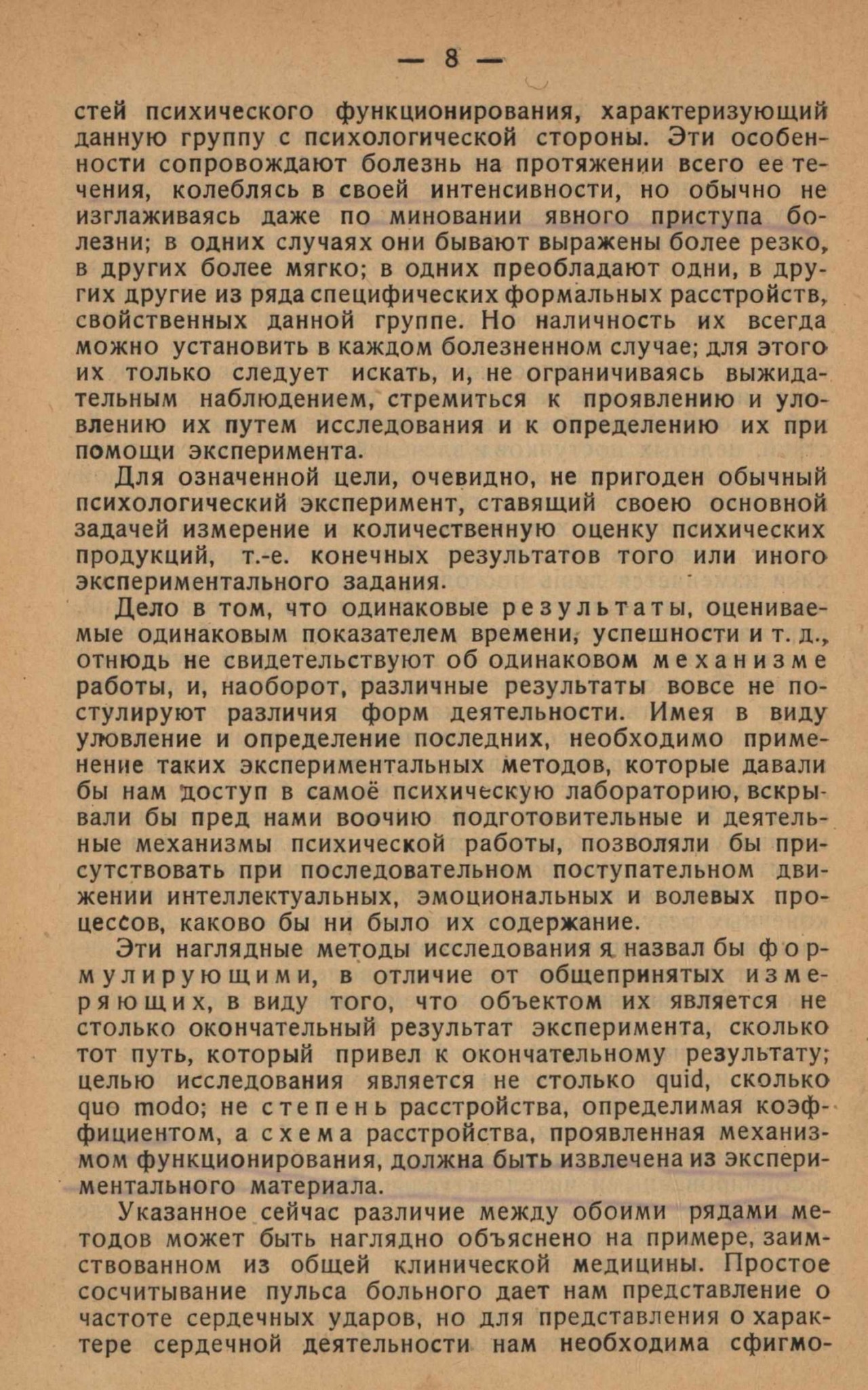 — 8 —

стей психического функционирования, характеризующий данную группу с психологической стороны. Эти особенности сопровождают болезнь на протяжении всего ее течения, колеблясь в своей интенсивности, но обычно не изглаживаясь даже по миновании явного приступа болезни; в одних случаях они бывают выражены более резко, в других более мягко; в одних преобладают одни, в других другие из ряда специфических формальных расстройств, свойственных данной группе. Но наличность их всегда можно установить в каждом болезненном случае; для этого их только следует искать, и, не ограничиваясь выжидательным наблюдением, стремиться к проявлению и уловлению их путем исследования и к определению их при помощи эксперимента.

Для означенной цели, очевидно, не пригоден обычный психологический эксперимент, ставящий своею основной задачей измерение и количественную оценку психических продукций, т.-е. конечных результатов того или иного экспериментального задания.

Дело в том, что одинаковые результаты, оцениваемые одинаковым показателем времени, успешности и т. д., отнюдь не свидетельствуют об одинаковом механизме работы, и, наоборот, различные результаты вовсе не постулируют различия форм деятельности. Имея в виду уловление и определение последних, необходимо применение таких экспериментальных методов, которые давали бы нам доступ в самоё психическую лабораторию, вскрывали бы пред нами воочию подготовительные и деятельные механизмы психической работы, позволяли бы присутствовать при последовательном поступательном движении интеллектуальных, эмоциональных и волевых процессов, каково бы ни было их содержание.

Эти наглядные методы исследования я назвал бы формулирующими, в отличие от общепринятых измеряющих, в виду того, что объектом их является не столько окончательный результат эксперимента, сколько тот путь, который привел к окончательному результату; целью исследования является не столько quid, сколько quo modo; не степень расстройства, определимая коэффициентом, а схема расстройства, проявленная механизмом функционирования, должна быть извлечена из экспериментального материала.

Указанное сейчас различие между обоими рядами методов может быть наглядно объяснено на примере, заимствованном из общей клинической медицины. Простое сосчитывание пульса больного дает нам представление о частоте сердечных ударов, но для представления о характере сердечной деятельности нам необходима сфигмо-